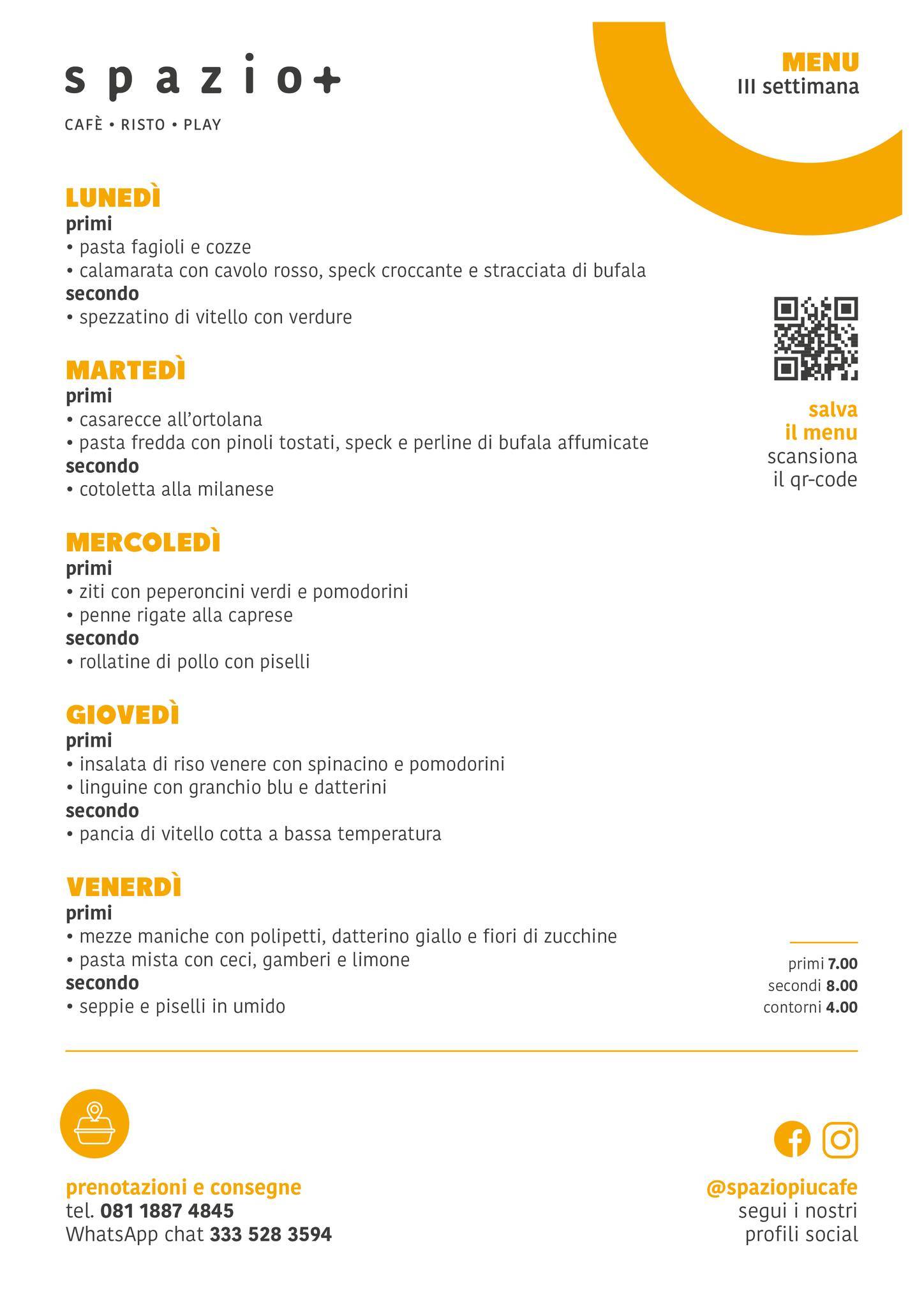 spazio+

CAFÈ • RISTO • PLAY

MENU
III settimana

LUNEDÌ
primi
• pasta fagioli e cozze
• calamarata con cavolo rosso, speck croccante e stracciata di bufala
secondo
• spezzatino di vitello con verdure

MARTEDÌ
primi
• casarecce all'ortolana
• pasta fredda con pinoli tostati, speck e perline di bufala affumicate
secondo
• cotoletta alla milanese

MERCOLEDÌ
primi
• ziti con peperoncini verdi e pomodorini
• penne rigate alla caprese
secondo
• rollatine di pollo con piselli

GIOVEDÌ
primi
• insalata di riso venere con spinacino e pomodorini
• linguine con granchio blu e datterini
secondo
• pancia di vitello cotta a bassa temperatura

VENERDÌ
primi
• mezze maniche con polipetti, datterino giallo e fiori di zucchine
• pasta mista con ceci, gamberi e limone
secondo
• seppie e piselli in umido

salva
il menu
scansiona
il qr-code

primi 7.00
secondi 8.00
contorni 4.00

prenotazioni e consegne
tel. 081 1887 4845
WhatsApp chat 333 528 3594

@spaziopiucafe
segui i nostri
profili social